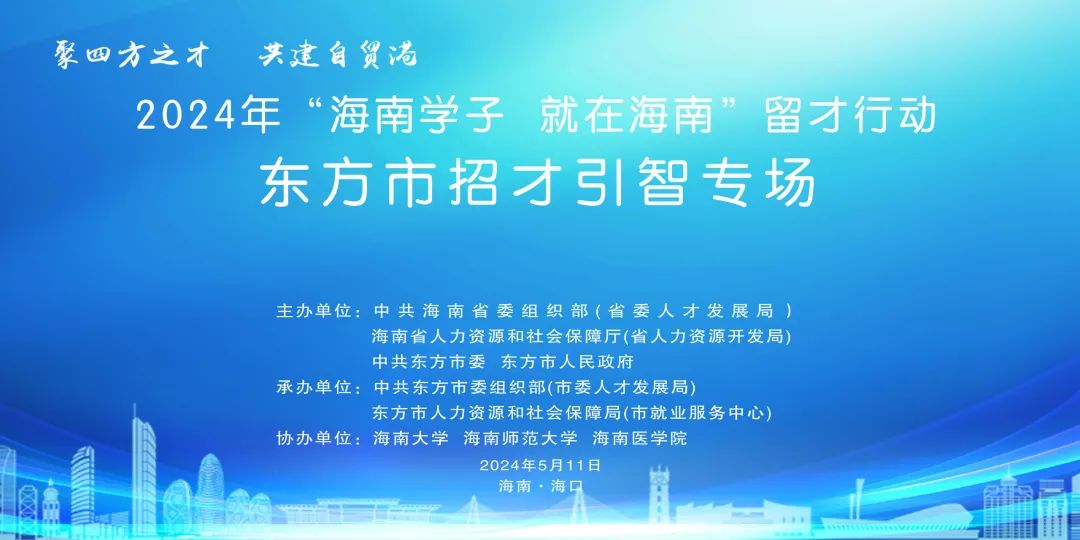 聚四方之才　共建自贸港

2024年“海南学子 就在海南”留才行动

东方市招才引智专场

主办单位：中共海南省委组织部(省委人才发展局)
海南省人力资源和社会保障厅(省人力资源开发局)
中共东方市委　东方市人民政府
承办单位：中共东方市委组织部(市委人才发展局)
东方市人力资源和社会保障局(市就业服务中心)
协办单位：海南大学　海南师范大学　海南医学院

2024年5月11日
海南·海口